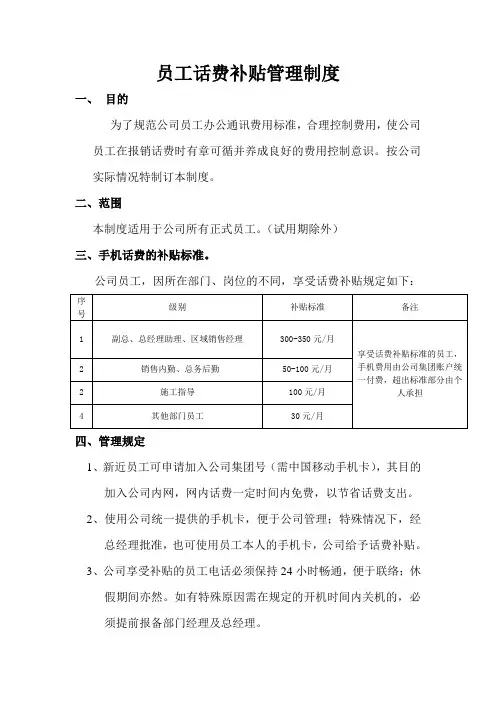 员工话费补贴管理制度

一、 目的

为了规范公司员工办公通讯费用标准，合理控制费用，使公司员工在报销话费时有章可循并养成良好的费用控制意识。按公司实际情况特制订本制度。

二、范围

本制度适用于公司所有正式员工。（试用期除外）

三、手机话费的补贴标准。

公司员工，因所在部门、岗位的不同，享受话费补贴规定如下：

| 序号 | 级别 | 补贴标准 | 备注 |
|---|---|---|---|
| 1 | 副总、总经理助理、区域销售经理 | 300-350 元/月 | 享受话费补贴标准的员工，手机费用由公司集团账户统一付费，超出标准部分由个人承担 |
| 2 | 销售内勤、总务后勤 | 50-100 元/月 | |
| 2 | 施工指导 | 100 元/月 | |
| 4 | 其他部门员工 | 30 元/月 | |

四、管理规定

1、新近员工可申请加入公司集团号（需中国移动手机卡），其目的加入公司内网，网内话费一定时间内免费，以节省话费支出。

2、使用公司统一提供的手机卡，便于公司管理；特殊情况下，经总经理批准，也可使用员工本人的手机卡，公司给予话费补贴。

3、公司享受补贴的员工电话必须保持 24 小时畅通，便于联络；休假期间亦然。如有特殊原因需在规定的开机时间内关机的，必须提前报备部门经理及总经理。